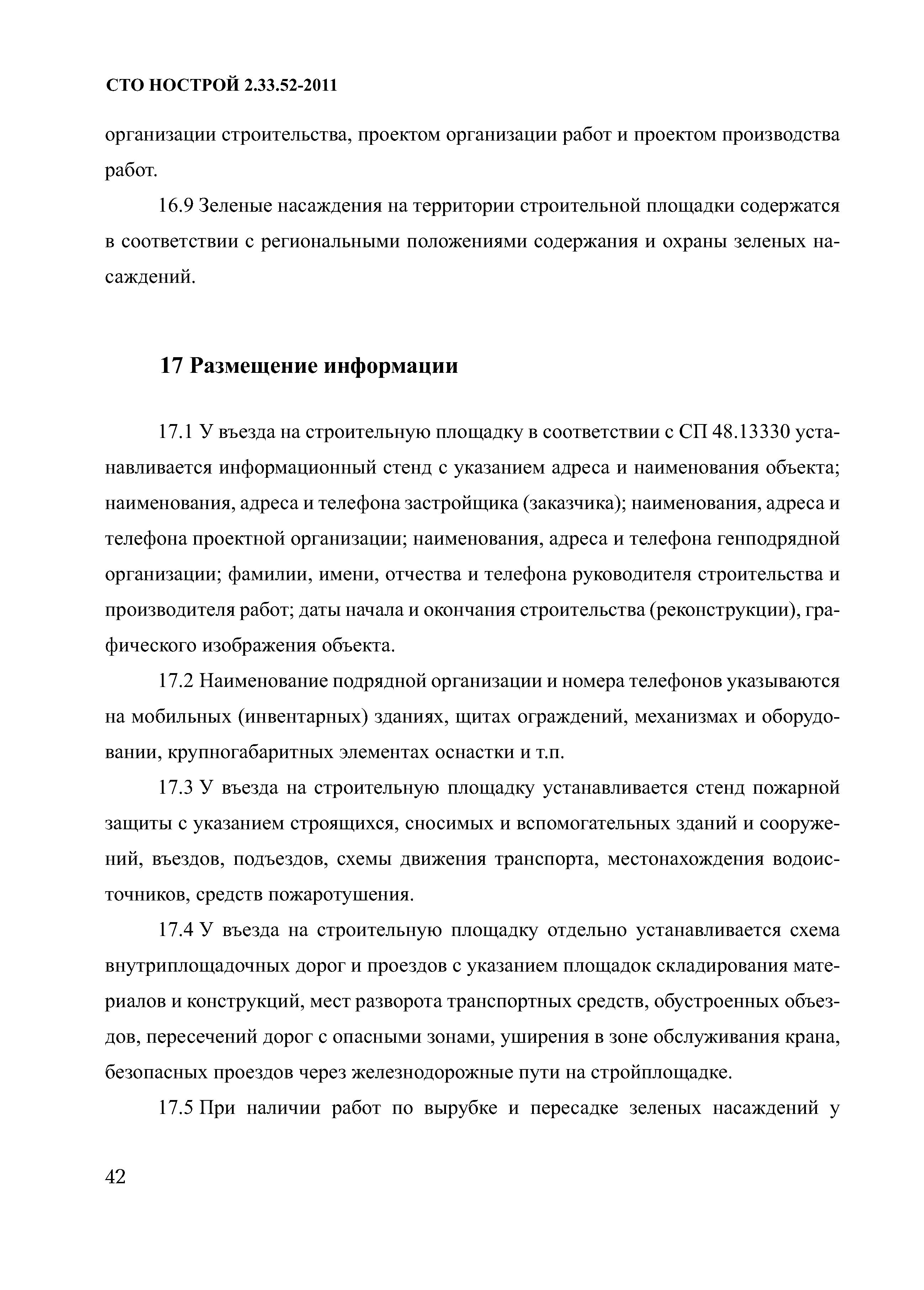 СТО НОСТРОЙ 2.33.52-2011

организации строительства, проектом организации работ и проектом производства работ.

16.9 Зеленые насаждения на территории строительной площадки содержатся в соответствии с региональными положениями содержания и охраны зеленых насаждений.

17 Размещение информации

17.1 У въезда на строительную площадку в соответствии с СП 48.13330 устанавливается информационный стенд с указанием адреса и наименования объекта; наименования, адреса и телефона застройщика (заказчика); наименования, адреса и телефона проектной организации; наименования, адреса и телефона генподрядной организации; фамилии, имени, отчества и телефона руководителя строительства и производителя работ; даты начала и окончания строительства (реконструкции), графического изображения объекта.

17.2 Наименование подрядной организации и номера телефонов указываются на мобильных (инвентарных) зданиях, щитах ограждений, механизмах и оборудовании, крупногабаритных элементах оснастки и т.п.

17.3 У въезда на строительную площадку устанавливается стенд пожарной защиты с указанием строящихся, сносимых и вспомогательных зданий и сооружений, въездов, подъездов, схемы движения транспорта, местонахождения водоисточников, средств пожаротушения.

17.4 У въезда на строительную площадку отдельно устанавливается схема внутриплощадочных дорог и проездов с указанием площадок складирования материалов и конструкций, мест разворота транспортных средств, обустроенных объездов, пересечений дорог с опасными зонами, уширения в зоне обслуживания крана, безопасных проездов через железнодорожные пути на стройплощадке.

17.5 При наличии работ по вырубке и пересадке зеленых насаждений у

42